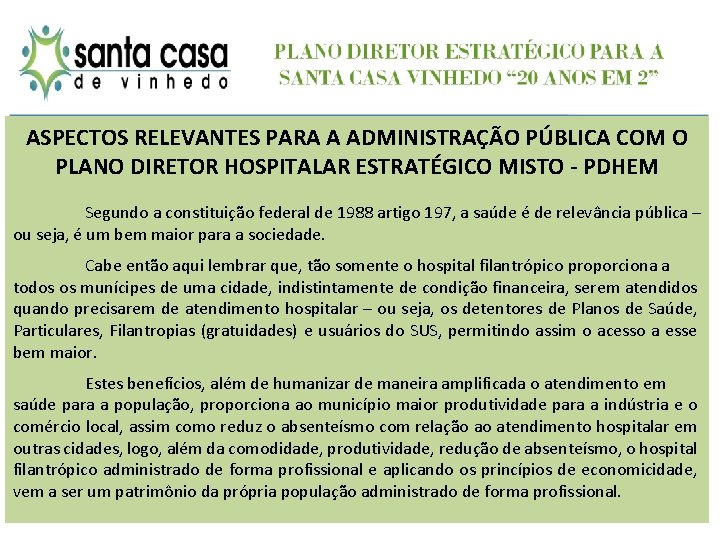 santa casa
de vinhedo

PLANO DIRETOR ESTRATÉGICO PARA A SANTA CASA VINHEDO “20 ANOS EM 2”

ASPECTOS RELEVANTES PARA A ADMINISTRAÇÃO PÚBLICA COM O PLANO DIRETOR HOSPITALAR ESTRATÉGICO MISTO - PDHEM

Segundo a constituição federal de 1988 artigo 197, a saúde é de relevância pública – ou seja, é um bem maior para a sociedade.

Cabe então aqui lembrar que, tão somente o hospital filantrópico proporciona a todos os munícipes de uma cidade, indistintamente de condição financeira, serem atendidos quando precisarem de atendimento hospitalar – ou seja, os detentores de Planos de Saúde, Particulares, Filantropias (gratuidades) e usuários do SUS, permitindo assim o acesso a esse bem maior.

Estes benefícios, além de humanizar de maneira amplificada o atendimento em saúde para a população, proporciona ao município maior produtividade para a indústria e o comércio local, assim como reduz o absenteísmo com relação ao atendimento hospitalar em outras cidades, logo, além da comodidade, produtividade, redução de absenteísmo, o hospital filantrópico administrado de forma profissional e aplicando os princípios de economicidade, vem a ser um patrimônio da própria população administrado de forma profissional.